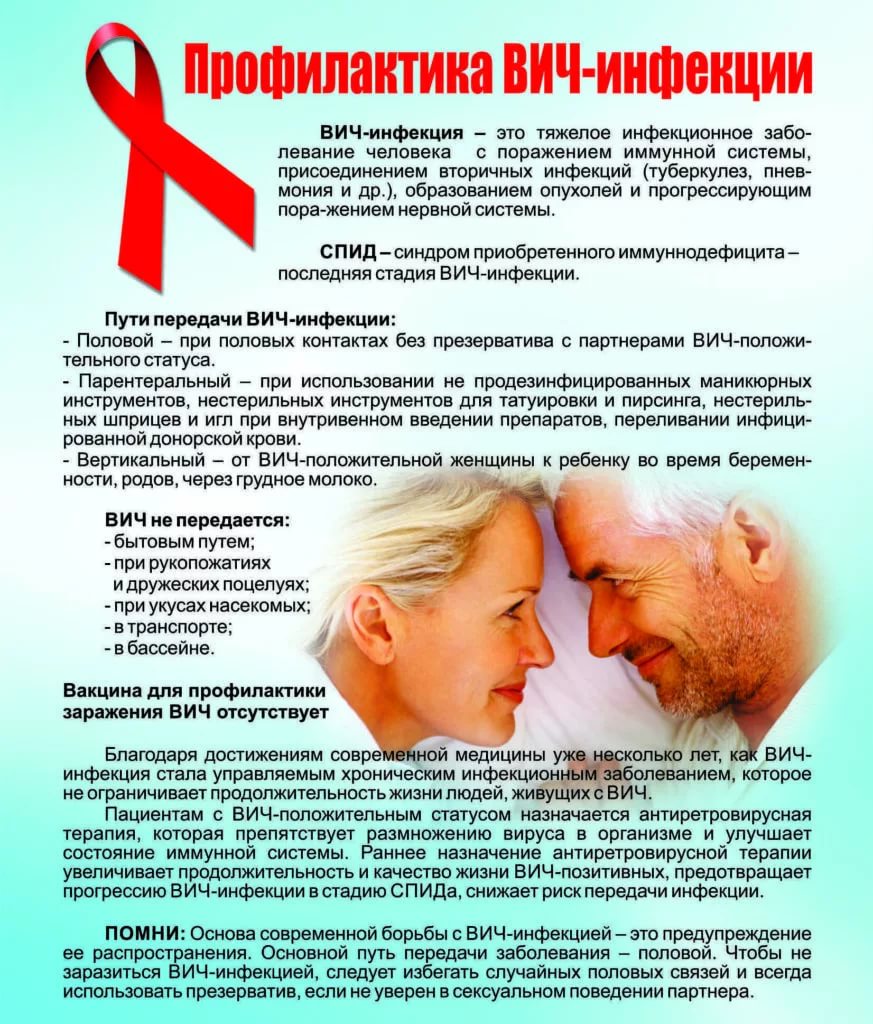 Профилактика ВИЧ-инфекции

ВИЧ-инфекция – это тяжелое инфекционное заболевание человека с поражением иммунной системы, присоединением вторичных инфекций (туберкулез, пневмония и др.), образованием опухолей и прогрессирующим пора-жением нервной системы.

СПИД – синдром приобретенного иммуннодефицита – последняя стадия ВИЧ-инфекции.

Пути передачи ВИЧ-инфекции:
- Половой – при половых контактах без презерватива с партнерами ВИЧ-положительного статуса.
- Парентеральный – при использовании не продезинфицированных маникюрных инструментов, нестерильных инструментов для татуировки и пирсинга, нестерильных шприцев и игл при внутривенном введении препаратов, переливании инфицированной донорской крови.
- Вертикальный – от ВИЧ-положительной женщины к ребенку во время беременности, родов, через грудное молоко.

ВИЧ не передается:
- бытовым путем;
- при рукопожатиях и дружеских поцелуях;
- при укусах насекомых;
- в транспорте;
- в бассейне.

Вакцина для профилактики заражения ВИЧ отсутствует

Благодаря достижениям современной медицины уже несколько лет, как ВИЧ-инфекция стала управляемым хроническим инфекционным заболеванием, которое не ограничивает продолжительность жизни людей, живущих с ВИЧ.

Пациентам с ВИЧ-положительным статусом назначается антиретровирусная терапия, которая препятствует размножению вируса в организме и улучшает состояние иммунной системы. Раннее назначение антиретровирусной терапии увеличивает продолжительность и качество жизни ВИЧ-позитивных, предотвращает прогрессию ВИЧ-инфекции в стадию СПИДа, снижает риск передачи инфекции.

ПОМНИ: Основа современной борьбы с ВИЧ-инфекцией – это предупреждение ее распространения. Основной путь передачи заболевания – половой. Чтобы не заразиться ВИЧ-инфекцией, следует избегать случайных половых связей и всегда использовать презерватив, если не уверен в сексуальном поведении партнера.